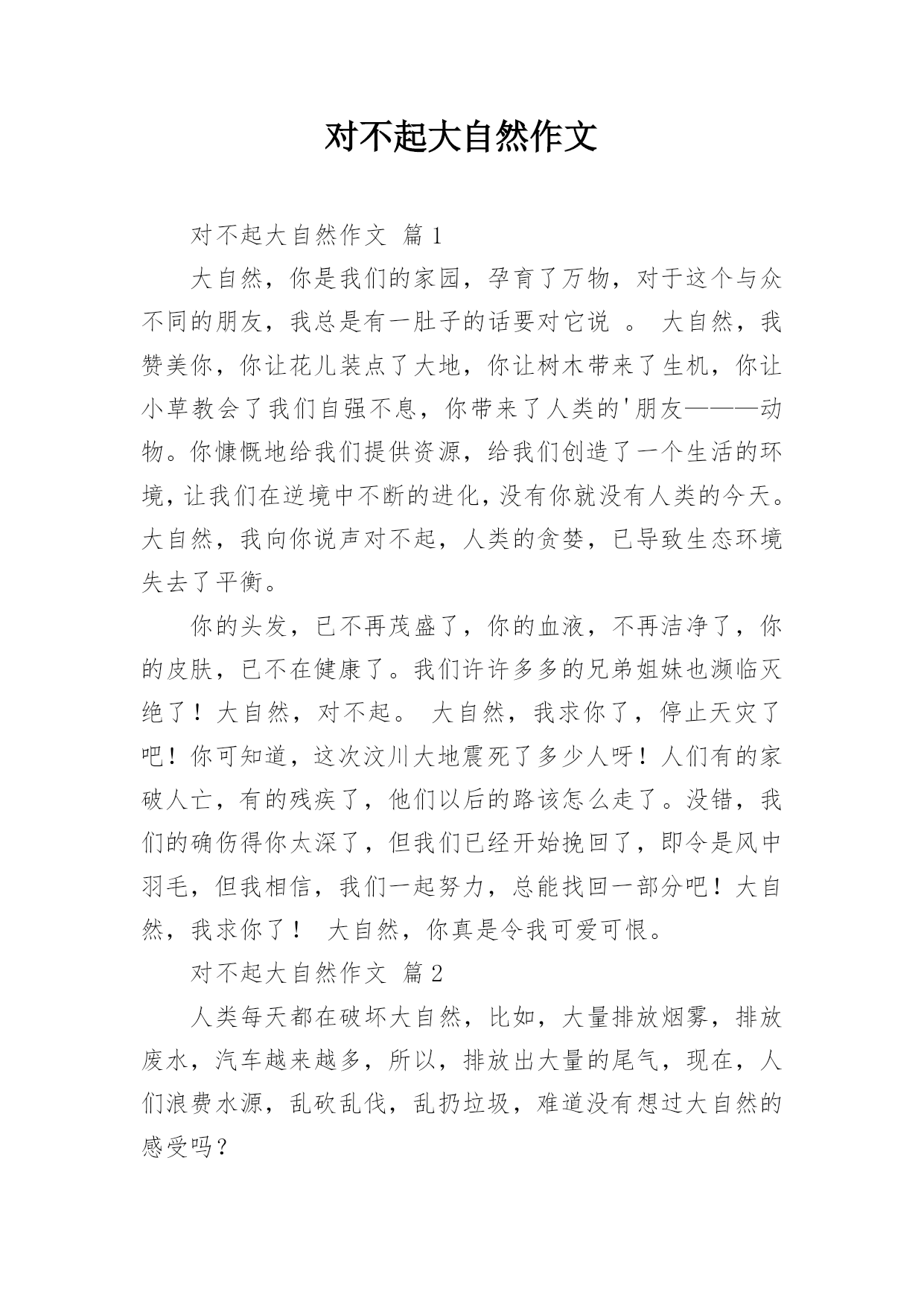 对不起大自然作文

对不起大自然作文 篇1

大自然，你是我们的家园，孕育了万物，对于这个与众不同的朋友，我总是有一肚子的话要对它说 。 大自然，我赞美你，你让花儿装点了大地，你让树木带来了生机，你让小草教会了我们自强不息，你带来了人类的'朋友———动物。你慷慨地给我们提供资源，给我们创造了一个生活的环境，让我们在逆境中不断的进化，没有你就没有人类的今天。大自然，我向你说声对不起，人类的贪婪，已导致生态环境失去了平衡。

你的头发，已不再茂盛了，你的血液，不再洁净了，你的皮肤，已不在健康了。我们许许多多的兄弟姐妹也濒临灭绝了！大自然，对不起。 大自然，我求你了，停止天灾了吧！你可知道，这次汶川大地震死了多少人呀！人们有的家破人亡，有的残疾了，他们以后的路该怎么走了。没错，我们的确伤得你太深了，但我们已经开始挽回了，即令是风中羽毛，但我相信，我们一起努力，总能找回一部分吧！大自然，我求你了！ 大自然，你真是令我可爱可恨。

对不起大自然作文 篇2

人类每天都在破坏大自然，比如，大量排放烟雾，排放废水，汽车越来越多，所以，排放出大量的尾气，现在，人们浪费水源，乱砍乱伐，乱扔垃圾，难道没有想过大自然的感受吗？